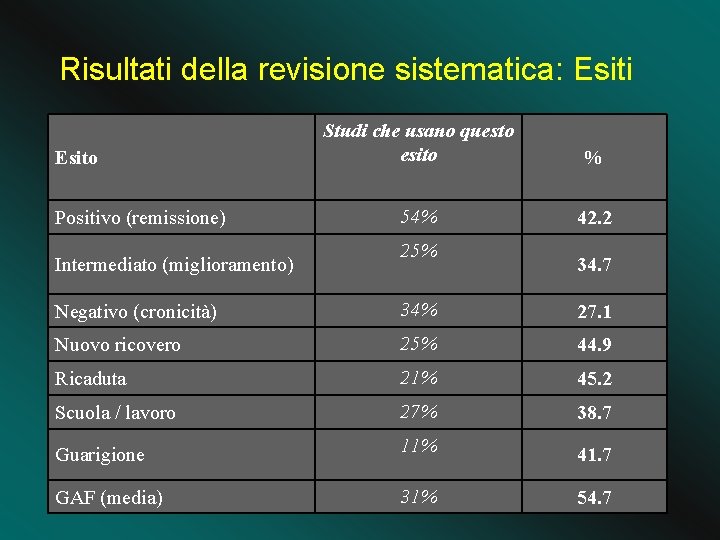 Risultati della revisione sistematica: Esiti

| Esito | Studi che usano questo esito | % |
|---|---|---|
| Positivo (remissione) | 54% | 42.2 |
| Intermediato (miglioramento) | 25% | 34.7 |
| Negativo (cronicità) | 34% | 27.1 |
| Nuovo ricovero | 25% | 44.9 |
| Ricaduta | 21% | 45.2 |
| Scuola / lavoro | 27% | 38.7 |
| Guarigione | 11% | 41.7 |
| GAF (media) | 31% | 54.7 |